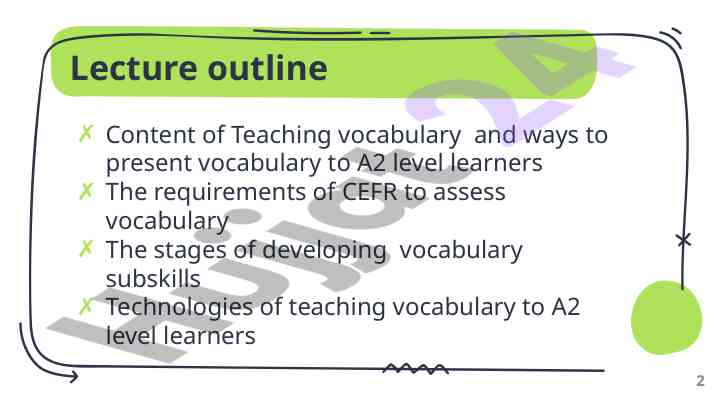 Lecture outline

✗ Content of Teaching vocabulary  and ways to present vocabulary to A2 level learners
✗ The requirements of CEFR to assess vocabulary
✗ The stages of developing  vocabulary subskills
✗ Technologies of teaching vocabulary to A2 level learners

Hujjat24

2